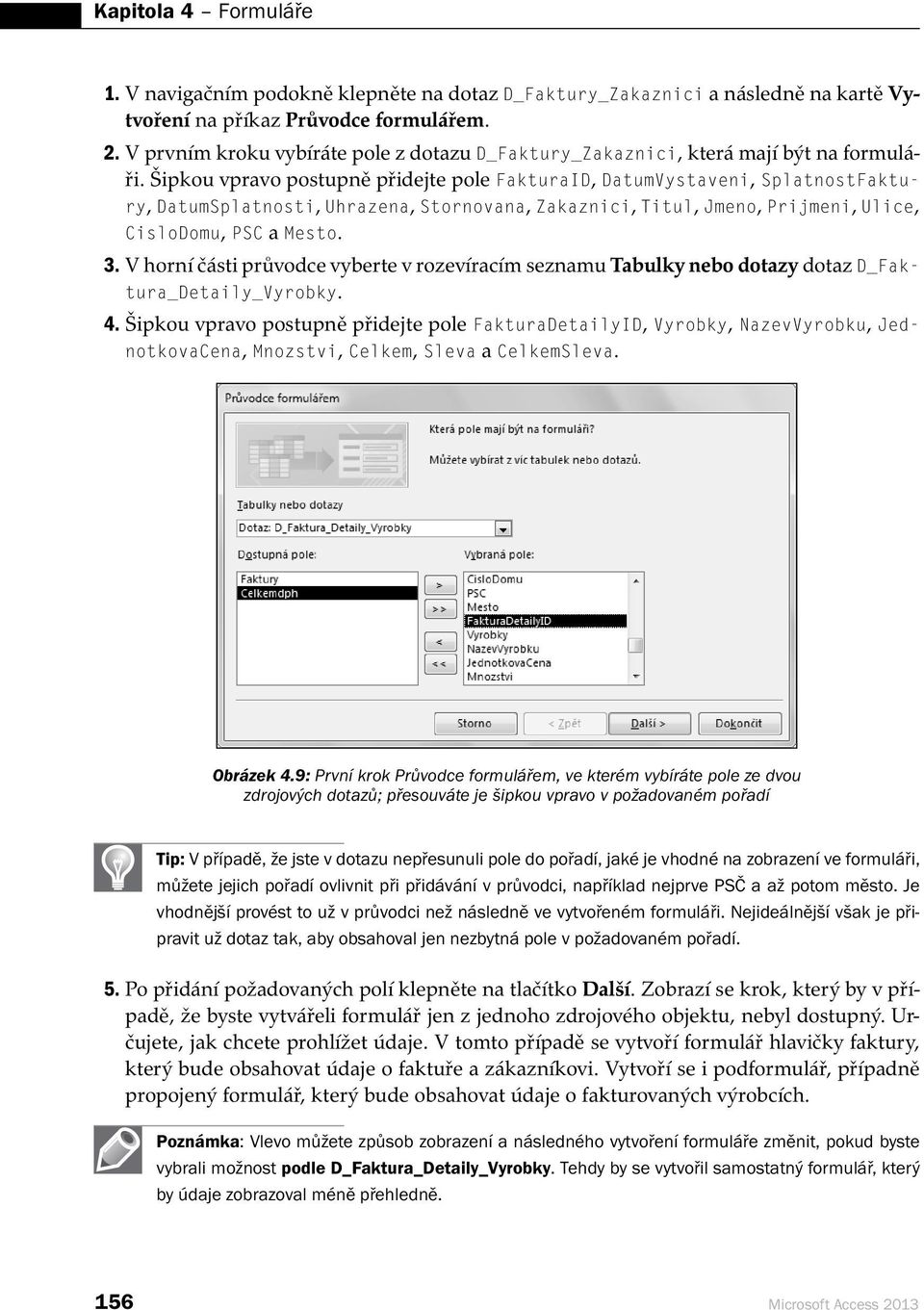 Kapitola 4 – Formuláře

1. V navigačním podokně klepněte na dotaz D_Faktury_Zakaznici a následně na kartě Vytvoření na příkaz Průvodce formulářem.

2. V prvním kroku vybíráte pole z dotazu D_Faktury_Zakaznici, která mají být na formuláři. Šipkou vpravo postupně přidejte pole FakturaID, DatumVystaveni, SplatnostFaktury, DatumSplatnosti, Uhrazena, Stornovana, Zakaznici, Titul, Jmeno, Prijmeni, Ulice, CisloDomu, PSC a Mesto.

3. V horní části průvodce vyberte v rozevíracím seznamu Tabulky nebo dotazy dotaz D_Faktura_Detaily_Vyrobky.

4. Šipkou vpravo postupně přidejte pole FakturaDetailyID, Vyrobky, NazevVyrobku, JednotkovaCena, Mnozstvi, Celkem, Sleva a CelkemSleva.

Průvodce formulářem

Která pole mají být na formuláři?

Můžete vybírat z víc tabulek nebo dotazů.

Tabulky nebo dotazy

Dotaz: D_Faktura_Detaily_Vyrobky

Dostupná pole:

Faktury
Celkemdph

>
>>
<
<<

Vybraná pole:

CisloDomu
PSC
Mesto
FakturaDetailyID
Vyrobky
NazevVyrobku
JednotkovaCena
Mnozstvi

Storno
< Zpět
Další >
Dokončit

Obrázek 4.9: První krok Průvodce formulářem, ve kterém vybíráte pole ze dvou zdrojových dotazů; přesouváte je šipkou vpravo v požadovaném pořadí

Tip: V případě, že jste v dotazu nepřesunuli pole do pořadí, jaké je vhodné na zobrazení ve formuláři, můžete jejich pořadí ovlivnit při přidávání v průvodci, například nejprve PSČ a až potom město. Je vhodnější provést to už v průvodci než následně ve vytvořeném formuláři. Nejideálnější však je připravit už dotaz tak, aby obsahoval jen nezbytná pole v požadovaném pořadí.

5. Po přidání požadovaných polí klepněte na tlačítko Další. Zobrazí se krok, který by v případě, že byste vytvářeli formulář jen z jednoho zdrojového objektu, nebyl dostupný. Určujete, jak chcete prohlížet údaje. V tomto případě se vytvoří formulář hlavičky faktury, který bude obsahovat údaje o faktuře a zákazníkovi. Vytvoří se i podformulář, případně propojený formulář, který bude obsahovat údaje o fakturovaných výrobcích.

Poznámka: Vlevo můžete způsob zobrazení a následného vytvoření formuláře změnit, pokud byste vybrali možnost podle D_Faktura_Detaily_Vyrobky. Tehdy by se vytvořil samostatný formulář, který by údaje zobrazoval méně přehledně.

156

Microsoft Access 2013